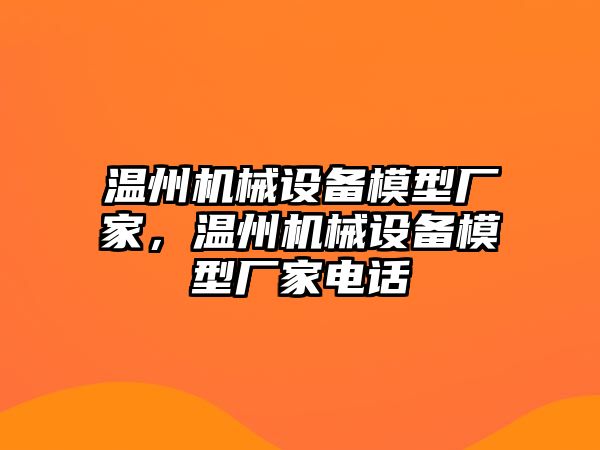 温州机械设备模型厂家，温州机械设备模型厂家电话